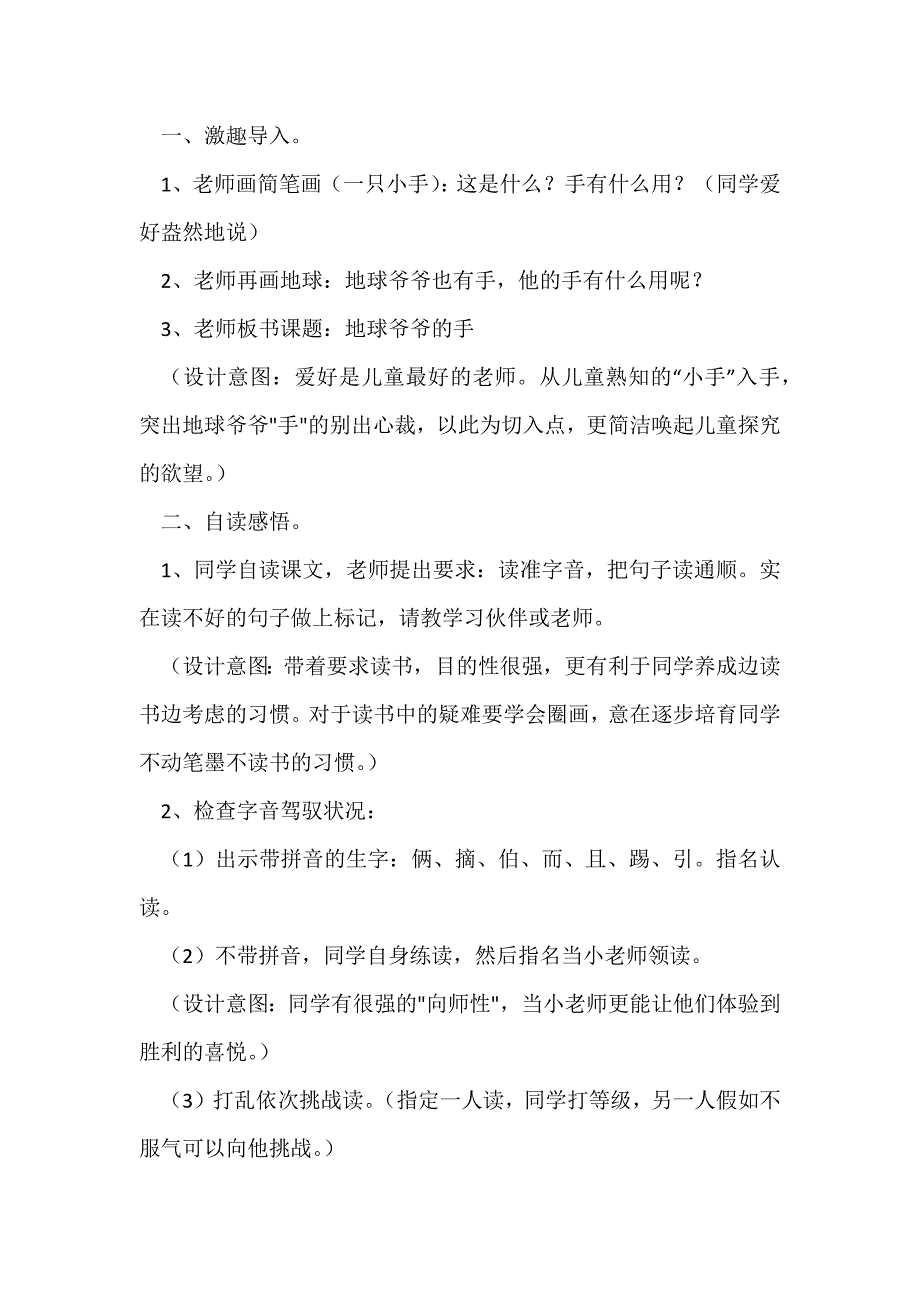 一、激趣导入。

1、老师画简笔画（一只小手）：这是什么？手有什么用？（同学爱好盎然地说）

2、老师再画地球：地球爷爷也有手，他的手有什么用呢？

3、老师板书课题：地球爷爷的手

（设计意图：爱好是儿童最好的老师。从儿童熟知的“小手”入手，突出地球爷爷"手"的别出心裁，以此为切入点，更简洁唤起儿童探究的欲望。）

二、自读感悟。

1、同学自读课文，老师提出要求：读准字音，把句子读通顺。实在读不好的句子做上标记，请教学习伙伴或老师。

（设计意图：带着要求读书，目的性很强，更有利于同学养成边读书边考虑的习惯。对于读书中的疑难要学会圈画，意在逐步培育同学不动笔墨不读书的习惯。）

2、检查字音驾驭状况：

（1）出示带拼音的生字：俩、摘、伯、而、且、踢、引。指名认读。

（2）不带拼音，同学自身练读，然后指名当小老师领读。

（设计意图：同学有很强的"向师性"，当小老师更能让他们体验到胜利的喜悦。）

（3）打乱依次挑战读。（指定一人读，同学打等级，另一人假如不服气可以向他挑战。）